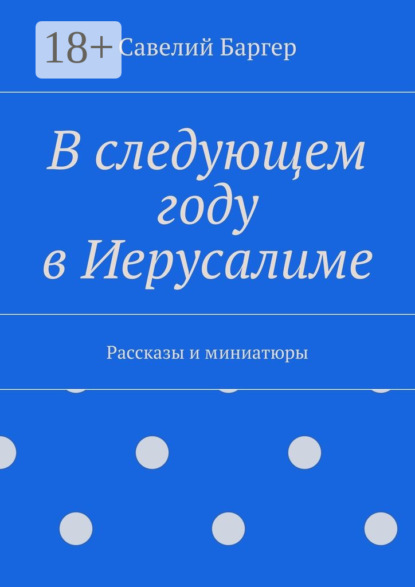 18+

Савелий Баргер

В следующем году в Иерусалиме

Рассказы и миниатюры